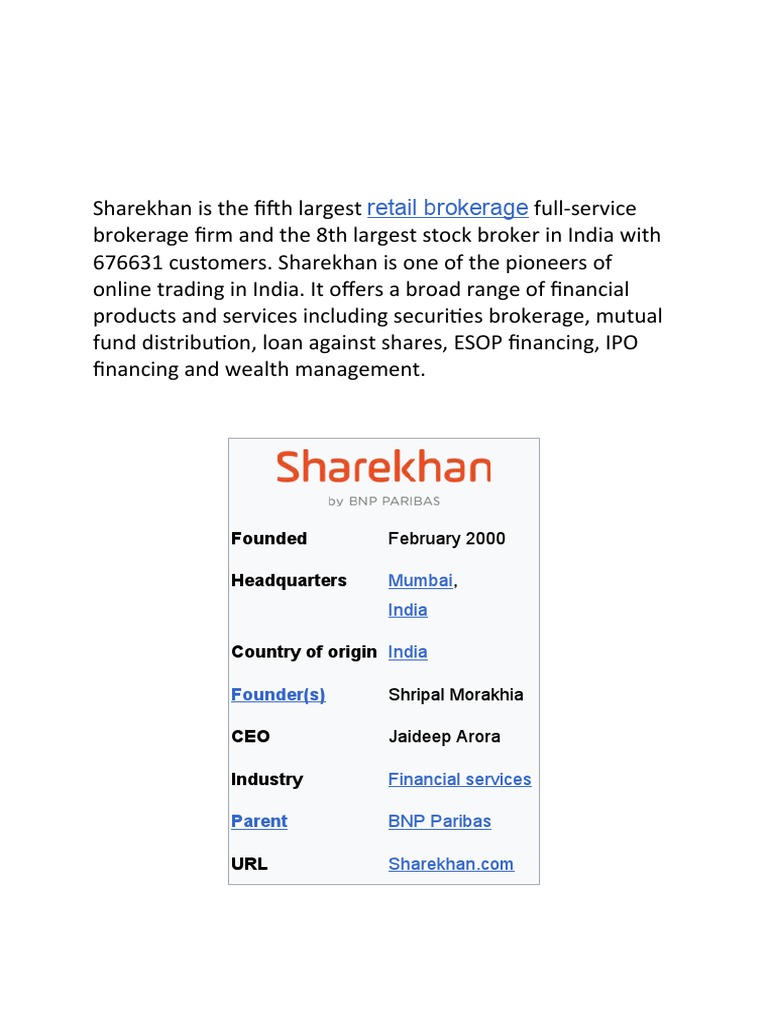 Sharekhan is the fifth largest retail brokerage full-service brokerage firm and the 8th largest stock broker in India with 676631 customers. Sharekhan is one of the pioneers of online trading in India. It offers a broad range of financial products and services including securities brokerage, mutual fund distribution, loan against shares, ESOP financing, IPO financing and wealth management.

Sharekhan
by BNP PARIBAS

| | |
|---|---|
| Founded | February 2000 |
| Headquarters | Mumbai, India |
| Country of origin | India |
| Founder(s) | Shripal Morakhia |
| CEO | Jaideep Arora |
| Industry | Financial services |
| Parent | BNP Paribas |
| URL | Sharekhan.com |